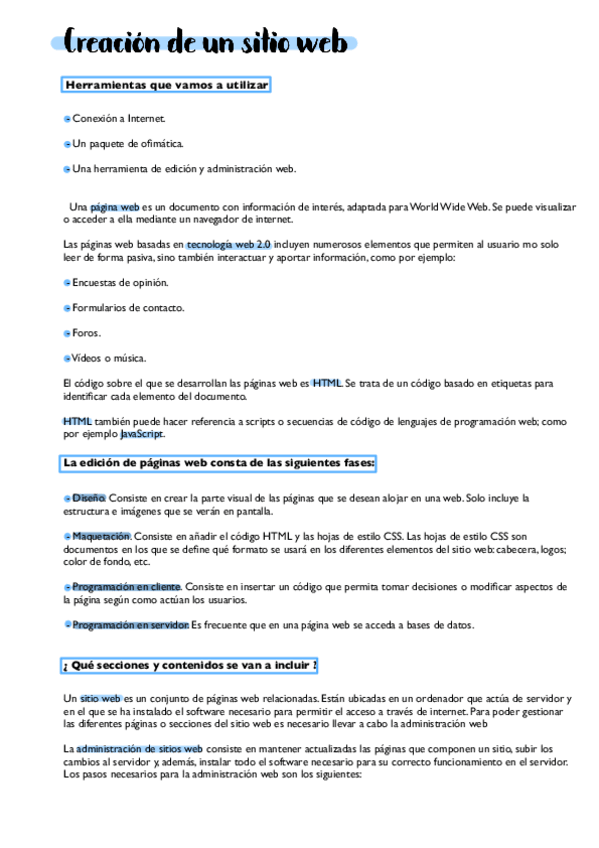 Creación de un sitio web

Herramientas que vamos a utilizar

Conexión a Internet.

Un paquete de ofimática.

Una herramienta de edición y administración web.

Una página web es un documento con información de interés, adaptada para World Wide Web. Se puede visualizar o acceder a ella mediante un navegador de internet.

Las páginas web basadas en tecnología web 2.0 incluyen numerosos elementos que permiten al usuario mo solo leer de forma pasiva, sino también interactuar y aportar información, como por ejemplo:

Encuestas de opinión.

Formularios de contacto.

Foros.

Vídeos o música.

El código sobre el que se desarrollan las páginas web es HTML. Se trata de un código basado en etiquetas para identificar cada elemento del documento.

HTML también puede hacer referencia a scripts o secuencias de código de lenguajes de programación web; como por ejemplo JavaScript.

La edición de páginas web consta de las siguientes fases:

Diseño. Consiste en crear la parte visual de las páginas que se desean alojar en una web. Solo incluye la estructura e imágenes que se verán en pantalla.

Maquetación. Consiste en añadir el código HTML y las hojas de estilo CSS. Las hojas de estilo CSS son documentos en los que se define qué formato se usará en los diferentes elementos del sitio web: cabecera, logos; color de fondo, etc.

Programación en cliente. Consiste en insertar un código que permita tomar decisiones o modificar aspectos de la página según como actúan los usuarios.

Programación en servidor. Es frecuente que en una página web se acceda a bases de datos.

¿ Qué secciones y contenidos se van a incluir ?

Un sitio web es un conjunto de páginas web relacionadas. Están ubicadas en un ordenador que actúa de servidor y en el que se ha instalado el software necesario para permitir el acceso a través de internet. Para poder gestionar las diferentes páginas o secciones del sitio web es necesario llevar a cabo la administración web

La administración de sitios web consiste en mantener actualizadas las páginas que componen un sitio, subir los cambios al servidor y, además, instalar todo el software necesario para su correcto funcionamiento en el servidor. Los pasos necesarios para la administración web son los siguientes: